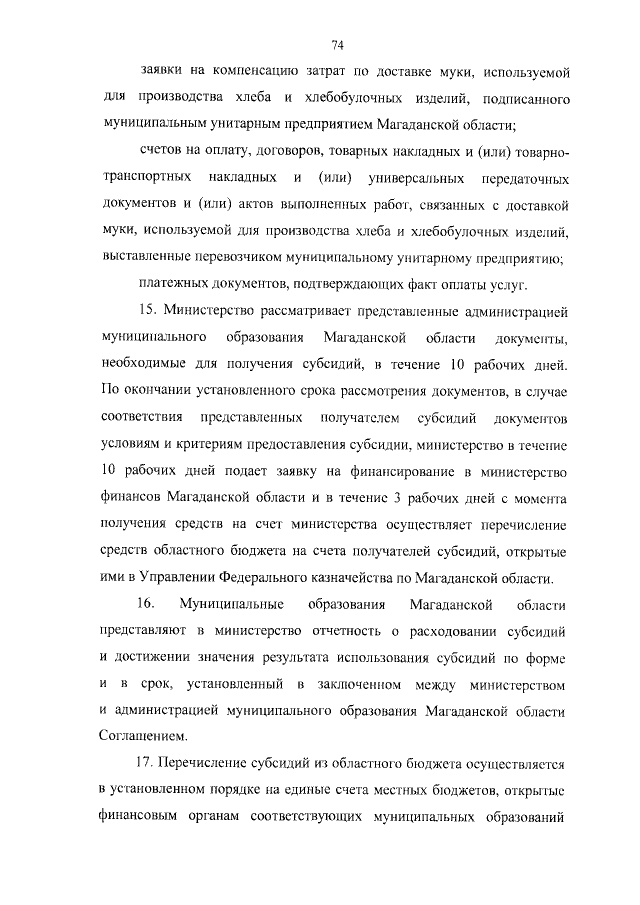 74

заявки на компенсацию затрат по доставке муки, используемой для производства хлеба и хлебобулочных изделий, подписанного муниципальным унитарным предприятием Магаданской области;

счетов на оплату, договоров, товарных накладных и (или) товарно-транспортных накладных и (или) универсальных передаточных документов и (или) актов выполненных работ, связанных с доставкой муки, используемой для производства хлеба и хлебобулочных изделий, выставленные перевозчиком муниципальному унитарному предприятию;

платежных документов, подтверждающих факт оплаты услуг.

15. Министерство рассматривает представленные администрацией муниципального образования Магаданской области документы, необходимые для получения субсидий, в течение 10 рабочих дней. По окончании установленного срока рассмотрения документов, в случае соответствия представленных получателем субсидий документов условиям и критериям предоставления субсидии, министерство в течение 10 рабочих дней подает заявку на финансирование в министерство финансов Магаданской области и в течение 3 рабочих дней с момента получения средств на счет министерства осуществляет перечисление средств областного бюджета на счета получателей субсидий, открытые ими в Управлении Федерального казначейства по Магаданской области.

16. Муниципальные образования Магаданской области представляют в министерство отчетность о расходовании субсидий и достижении значения результата использования субсидий по форме и в срок, установленный в заключенном между министерством и администрацией муниципального образования Магаданской области Соглашением.

17. Перечисление субсидий из областного бюджета осуществляется в установленном порядке на единые счета местных бюджетов, открытые финансовым органам соответствующих муниципальных образований